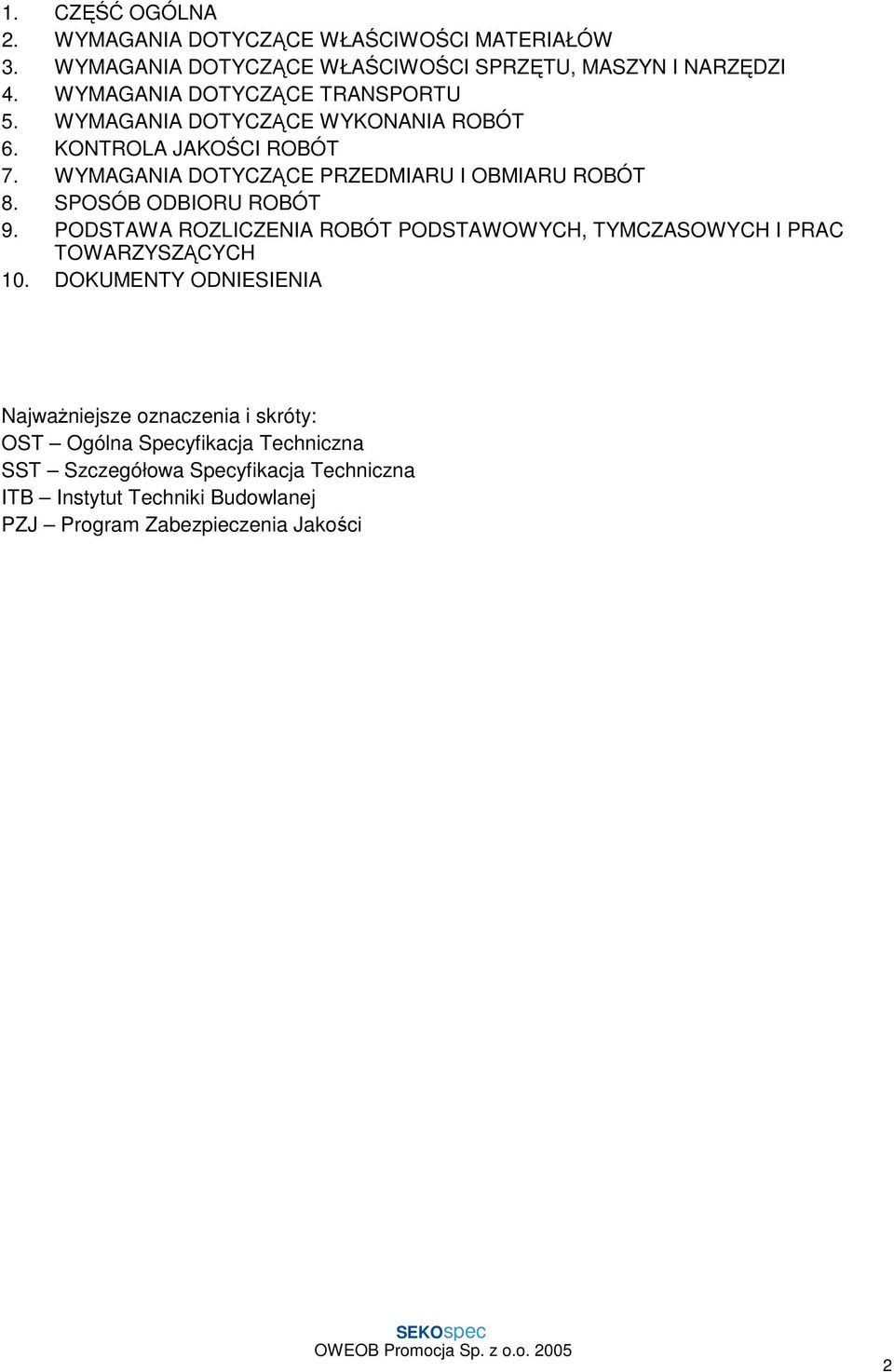 1. CZĘŚĆ OGÓLNA
2. WYMAGANIA DOTYCZĄCE WŁAŚCIWOŚCI MATERIAŁÓW
3. WYMAGANIA DOTYCZĄCE WŁAŚCIWOŚCI SPRZĘTU, MASZYN I NARZĘDZI
4. WYMAGANIA DOTYCZĄCE TRANSPORTU
5. WYMAGANIA DOTYCZĄCE WYKONANIA ROBÓT
6. KONTROLA JAKOŚCI ROBÓT
7. WYMAGANIA DOTYCZĄCE PRZEDMIARU I OBMIARU ROBÓT
8. SPOSÓB ODBIORU ROBÓT
9. PODSTAWA ROZLICZENIA ROBÓT PODSTAWOWYCH, TYMCZASOWYCH I PRAC TOWARZYSZĄCYCH
10. DOKUMENTY ODNIESIENIA

Najważniejsze oznaczenia i skróty:
OST – Ogólna Specyfikacja Techniczna
SST – Szczegółowa Specyfikacja Techniczna
ITB – Instytut Techniki Budowlanej
PZJ – Program Zabezpieczenia Jakości

SEKOspec
OWEOB Promocja Sp. z o.o. 2005

2